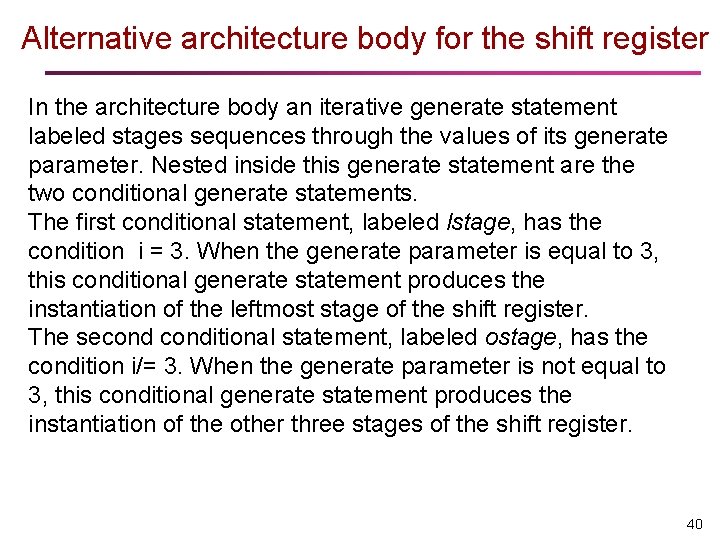 Alternative architecture body for the shift register

In the architecture body an iterative generate statement labeled stages sequences through the values of its generate parameter. Nested inside this generate statement are the two conditional generate statements.
The first conditional statement, labeled lstage, has the condition  i = 3. When the generate parameter is equal to 3, this conditional generate statement produces the instantiation of the leftmost stage of the shift register.
The second conditional statement, labeled ostage, has the condition i/= 3. When the generate parameter is not equal to 3, this conditional generate statement produces the instantiation of the other three stages of the shift register.

40